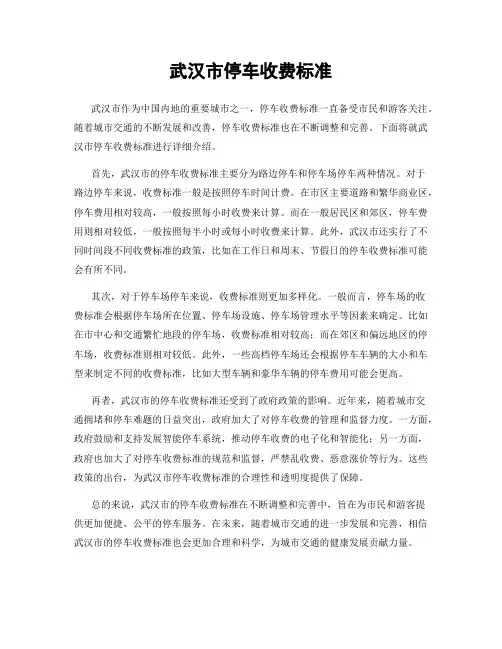 武汉市停车收费标准

武汉市作为中国内地的重要城市之一，停车收费标准一直备受市民和游客关注。随着城市交通的不断发展和改善，停车收费标准也在不断调整和完善。下面将就武汉市停车收费标准进行详细介绍。

首先，武汉市的停车收费标准主要分为路边停车和停车场停车两种情况。对于路边停车来说，收费标准一般是按照停车时间计费。在市区主要道路和繁华商业区，停车费用相对较高，一般按照每小时收费来计算。而在一般居民区和郊区，停车费用则相对较低，一般按照每半小时或每小时收费来计算。此外，武汉市还实行了不同时间段不同收费标准的政策，比如在工作日和周末、节假日的停车收费标准可能会有所不同。

其次，对于停车场停车来说，收费标准则更加多样化。一般而言，停车场的收费标准会根据停车场所在位置、停车场设施、停车场管理水平等因素来确定。比如在市中心和交通繁忙地段的停车场，收费标准相对较高；而在郊区和偏远地区的停车场，收费标准则相对较低。此外，一些高档停车场还会根据停车车辆的大小和车型来制定不同的收费标准，比如大型车辆和豪华车辆的停车费用可能会更高。

再者，武汉市的停车收费标准还受到了政府政策的影响。近年来，随着城市交通拥堵和停车难题的日益突出，政府加大了对停车收费的管理和监督力度。一方面，政府鼓励和支持发展智能停车系统，推动停车收费的电子化和智能化；另一方面，政府也加大了对停车收费标准的规范和监督，严禁乱收费、恶意涨价等行为。这些政策的出台，为武汉市停车收费标准的合理性和透明度提供了保障。

总的来说，武汉市的停车收费标准在不断调整和完善中，旨在为市民和游客提供更加便捷、公平的停车服务。在未来，随着城市交通的进一步发展和完善，相信武汉市的停车收费标准也会更加合理和科学，为城市交通的健康发展贡献力量。